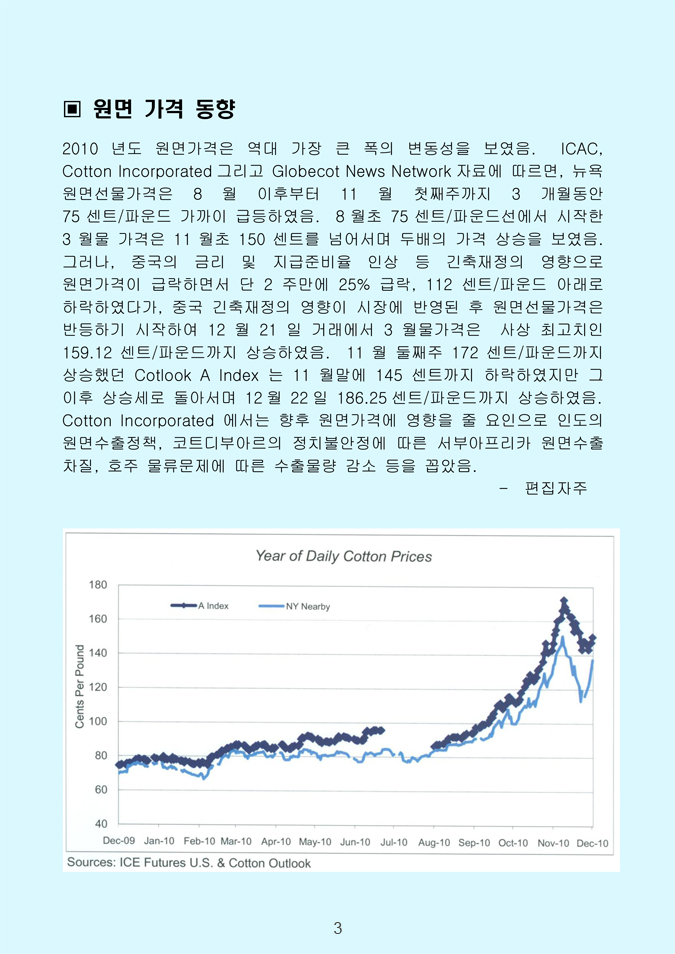 ▣ 원면 가격 동향

2010 년도 원면가격은 역대 가장 큰 폭의 변동성을 보였음. ICAC, Cotton Incorporated 그리고 Globecot News Network 자료에 따르면, 뉴욕 원면선물가격은 8 월 이후부터 11 월 첫째주까지 3 개월동안 75 센트/파운드 가까이 급등하였음. 8 월초 75 센트/파운드선에서 시작한 3 월물 가격은 11 월초 150 센트를 넘어서며 두배의 가격 상승을 보였음. 그러나, 중국의 금리 및 지급준비율 인상 등 긴축재정의 영향으로 원면가격이 급락하면서 단 2 주만에 25% 급락, 112 센트/파운드 아래로 하락하였다가, 중국 긴축재정의 영향이 시장에 반영된 후 원면선물가격은 반등하기 시작하여 12 월 21 일 거래에서 3 월물가격은 사상 최고치인 159.12 센트/파운드까지 상승하였음. 11 월 둘째주 172 센트/파운드까지 상승했던 Cotlook A Index 는 11 월말에 145 센트까지 하락하였지만 그 이후 상승세로 돌아서며 12 월 22 일 186.25 센트/파운드까지 상승하였음. Cotton Incorporated 에서는 향후 원면가격에 영향을 줄 요인으로 인도의 원면수출정책, 코트디부아르의 정치불안정에 따른 서부아프리카 원면수출 차질, 호주 물류문제에 따른 수출물량 감소 등을 꼽았음.

- 편집자주

Year of Daily Cotton Prices

A Index
NY Nearby

Cents Per Pound

180
160
140
120
100
80
60
40

Dec-09 Jan-10 Feb-10 Mar-10 Apr-10 May-10 Jun-10 Jul-10 Aug-10 Sep-10 Oct-10 Nov-10 Dec-10

Sources: ICE Futures U.S. & Cotton Outlook

3